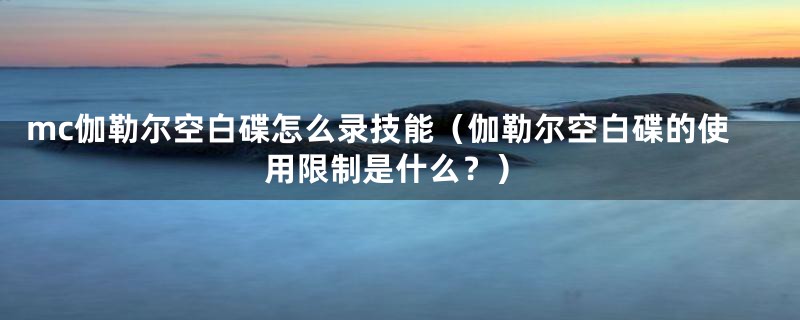 mc伽勒尔空白碟怎么录技能（伽勒尔空白碟的使用限制是什么？）